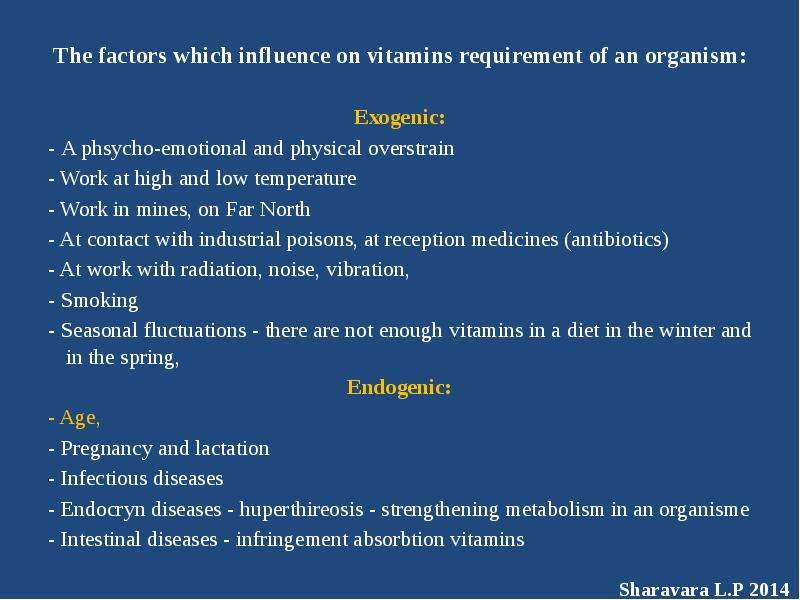 The factors which influence on vitamins requirement of an organism:

Exogenic:

- A phsycho-emotional and physical overstrain
- Work at high and low temperature
- Work in mines, on Far North
- At contact with industrial poisons, at reception medicines (antibiotics)
- At work with radiation, noise, vibration,
- Smoking
- Seasonal fluctuations - there are not enough vitamins in a diet in the winter and in the spring,

Endogenic:

- Age,
- Pregnancy and lactation
- Infectious diseases
- Endocryn diseases - huperthireosis - strengthening metabolism in an organisme
- Intestinal diseases - infringement absorbtion vitamins

Sharavara L.P 2014